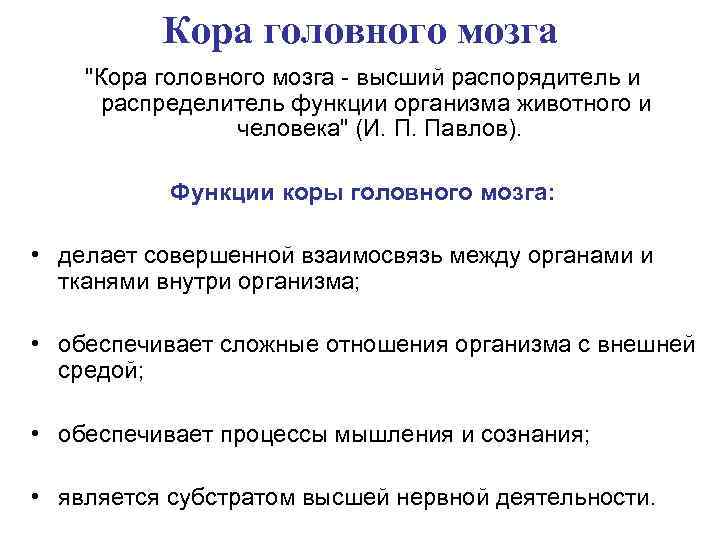 Кора головного мозга

"Кора головного мозга - высший распорядитель и распределитель функции организма животного и человека" (И. П. Павлов).

Функции коры головного мозга:

• делает совершенной взаимосвязь между органами и тканями внутри организма;

• обеспечивает сложные отношения организма с внешней средой;

• обеспечивает процессы мышления и сознания;

• является субстратом высшей нервной деятельности.